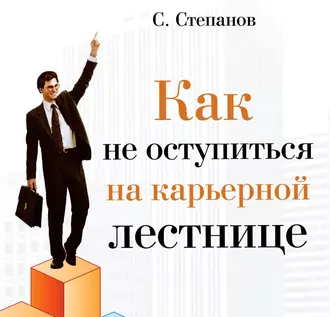 С. Степанов

Как не оступиться на карьерной лестнице